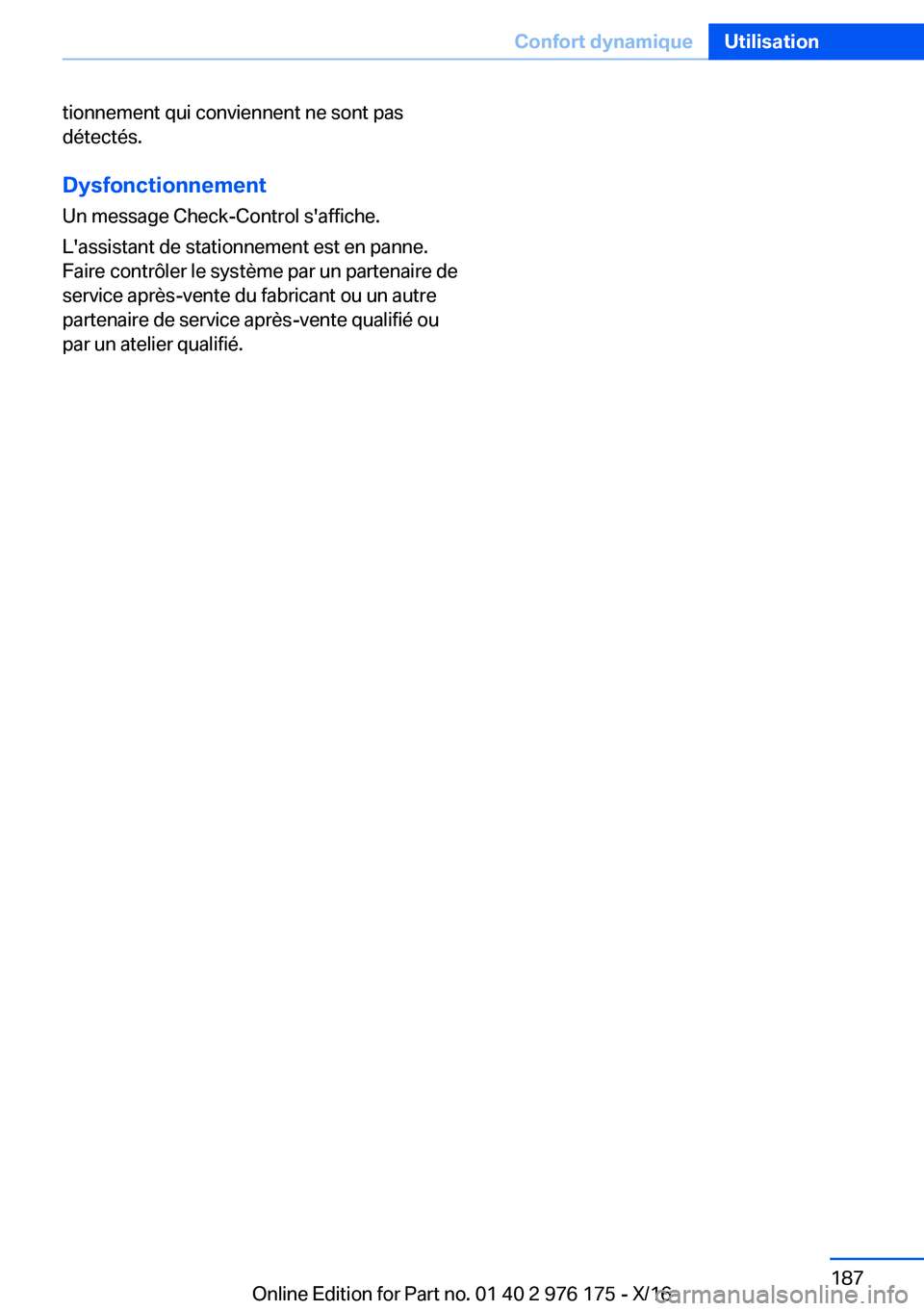 Confort dynamique Utilisation

tionnement qui conviennent ne sont pas détectés.

Dysfonctionnement

Un message Check-Control s'affiche.

L'assistant de stationnement est en panne. Faire contrôler le système par un partenaire de service après-vente du fabricant ou un autre partenaire de service après-vente qualifié ou par un atelier qualifié.

187

Online Edition for Part no. 01 40 2 976 175 - X/16

carmanualsonline.info